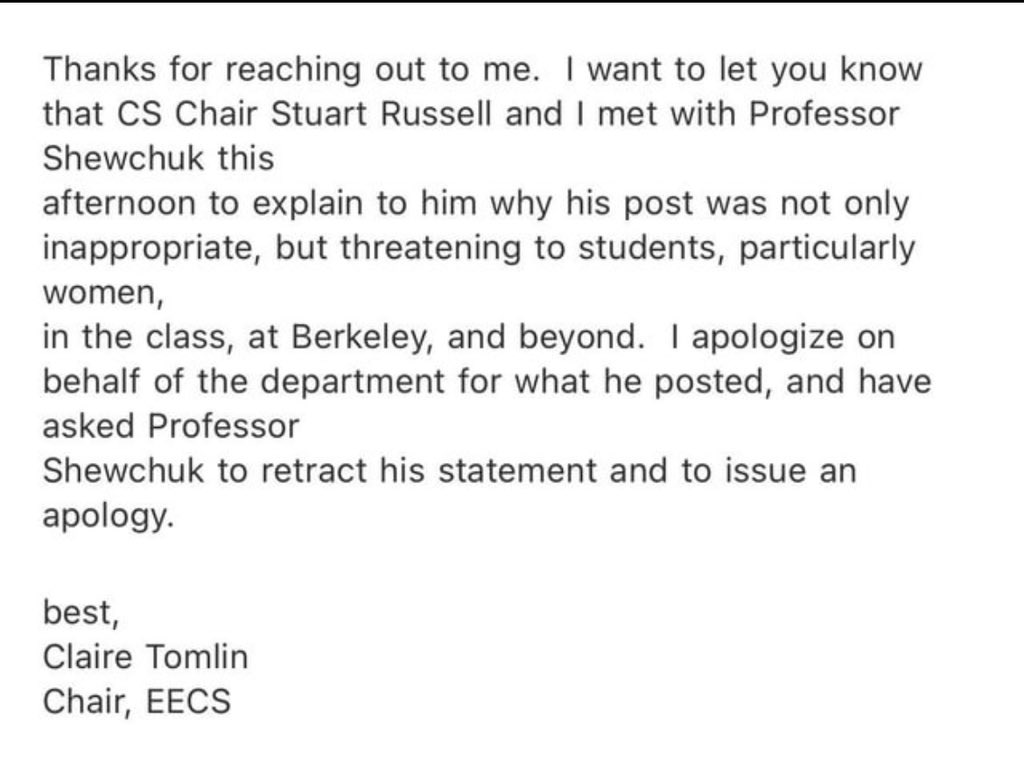 Thanks for reaching out to me.  I want to let you know that CS Chair Stuart Russell and I met with Professor Shewchuk this
afternoon to explain to him why his post was not only inappropriate, but threatening to students, particularly women,
in the class, at Berkeley, and beyond.  I apologize on behalf of the department for what he posted, and have asked Professor
Shewchuk to retract his statement and to issue an apology.

best,
Claire Tomlin
Chair, EECS